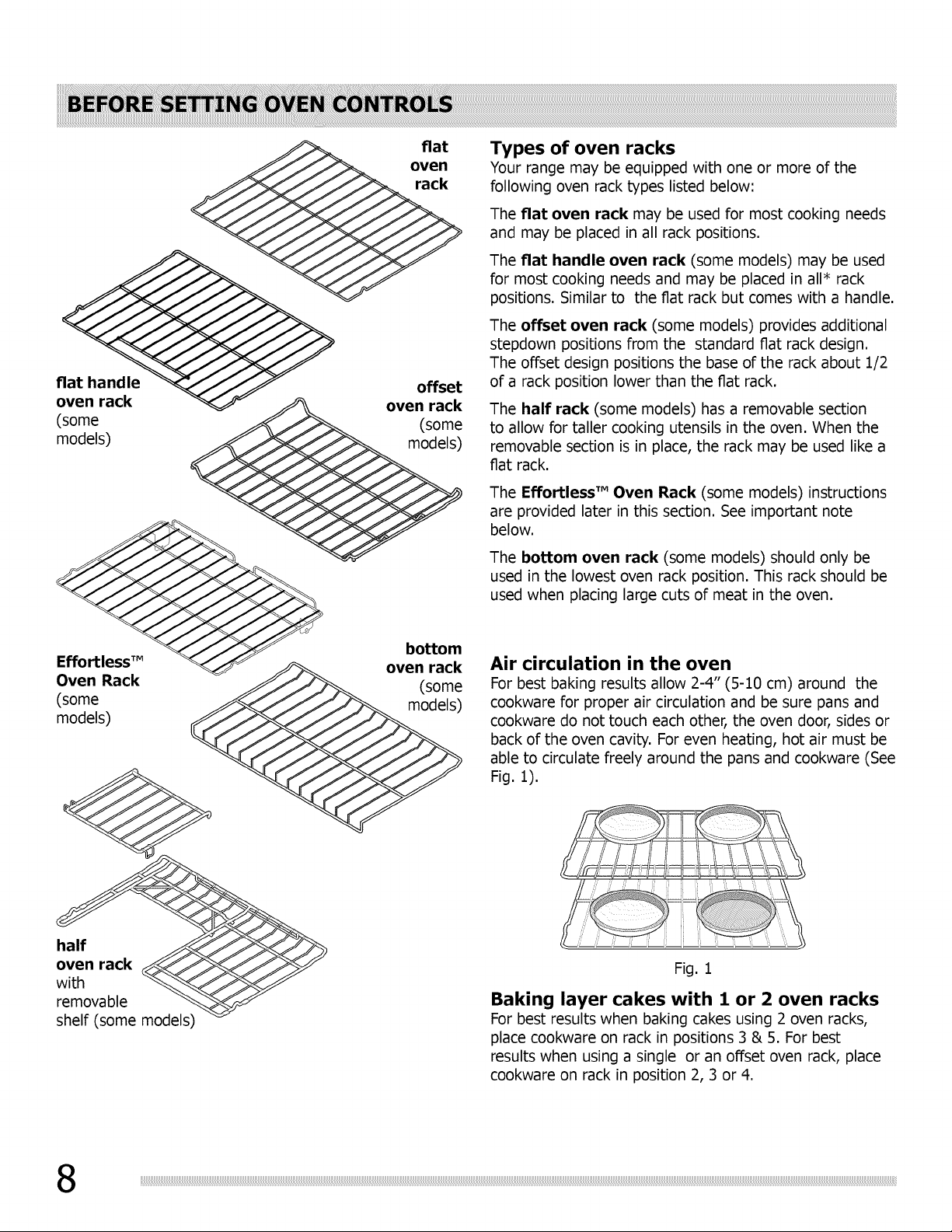 BEFORE SETTING OVEN CONTROLS

flat oven rack

flat handle oven rack (some models)

offset oven rack (some models)

Effortless™ Oven Rack (some models)

bottom oven rack (some models)

half oven rack with removable shelf (some models)

Types of oven racks
Your range may be equipped with one or more of the following oven rack types listed below:

The flat oven rack may be used for most cooking needs and may be placed in all rack positions.

The flat handle oven rack (some models) may be used for most cooking needs and may be placed in all* rack positions. Similar to the flat rack but comes with a handle.

The offset oven rack (some models) provides additional stepdown positions from the standard flat rack design. The offset design positions the base of the rack about 1/2 of a rack position lower than the flat rack.

The half rack (some models) has a removable section to allow for taller cooking utensils in the oven. When the removable section is in place, the rack may be used like a flat rack.

The Effortless™ Oven Rack (some models) instructions are provided later in this section. See important note below.

The bottom oven rack (some models) should only be used in the lowest oven rack position. This rack should be used when placing large cuts of meat in the oven.

Air circulation in the oven
For best baking results allow 2-4" (5-10 cm) around the cookware for proper air circulation and be sure pans and cookware do not touch each other, the oven door, sides or back of the oven cavity. For even heating, hot air must be able to circulate freely around the pans and cookware (See Fig. 1).

Fig. 1

Baking layer cakes with 1 or 2 oven racks
For best results when baking cakes using 2 oven racks, place cookware on rack in positions 3 & 5. For best results when using a single or an offset oven rack, place cookware on rack in position 2, 3 or 4.

8